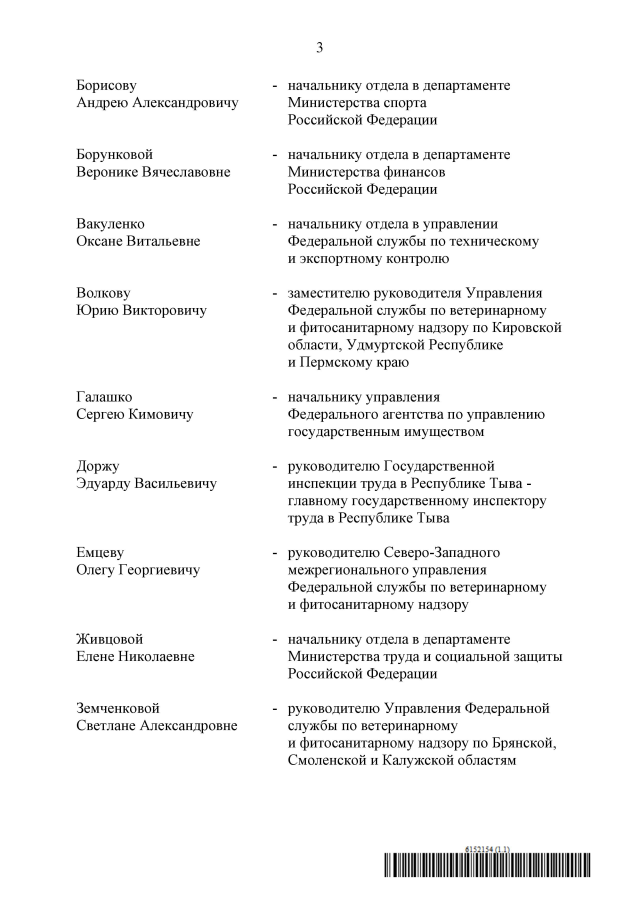 3

Борисову Андрею Александровичу - начальнику отдела в департаменте Министерства спорта Российской Федерации

Борунковой Веронике Вячеславовне - начальнику отдела в департаменте Министерства финансов Российской Федерации

Вакуленко Оксане Витальевне - начальнику отдела в управлении Федеральной службы по техническому и экспортному контролю

Волкову Юрию Викторовичу - заместителю руководителя Управления Федеральной службы по ветеринарному и фитосанитарному надзору по Кировской области, Удмуртской Республике и Пермскому краю

Галашко Сергею Кимовичу - начальнику управления Федерального агентства по управлению государственным имуществом

Доржу Эдуарду Васильевичу - руководителю Государственной инспекции труда в Республике Тыва - главному государственному инспектору труда в Республике Тыва

Емцеву Олегу Георгиевичу - руководителю Северо-Западного межрегионального управления Федеральной службы по ветеринарному и фитосанитарному надзору

Живцовой Елене Николаевне - начальнику отдела в департаменте Министерства труда и социальной защиты Российской Федерации

Земченковой Светлане Александровне - руководителю Управления Федеральной службы по ветеринарному и фитосанитарному надзору по Брянской, Смоленской и Калужской областям

6152154 (1.1)